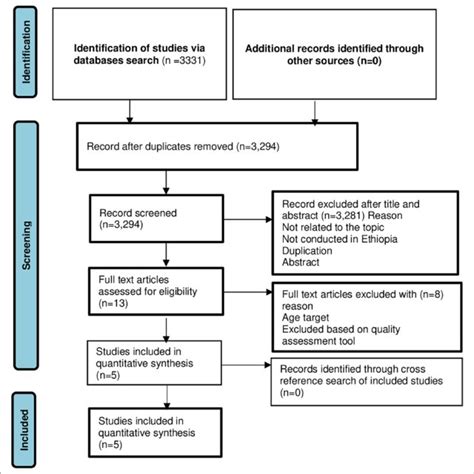 Identification

Identification of studies via databases search (n =3331)

Additional records identified through other sources (n=0)

Screening

Record after duplicates removed (n=3,294)

Record screened (n=3,294)

Record excluded after title and abstract (n=3,281) Reason
Not related to the topic
Not conducted in Ethiopia
Duplication
Abstract

Full text articles assessed for eligibility (n=13)

Full text articles excluded with (n=8) reason
Age target
Excluded based on quality assessment tool

Studies included in quantitative synthesis (n=5)

Records identified through cross reference search of included studies (n=0)

Included

Studies included in quantitative synthesis (n=5)